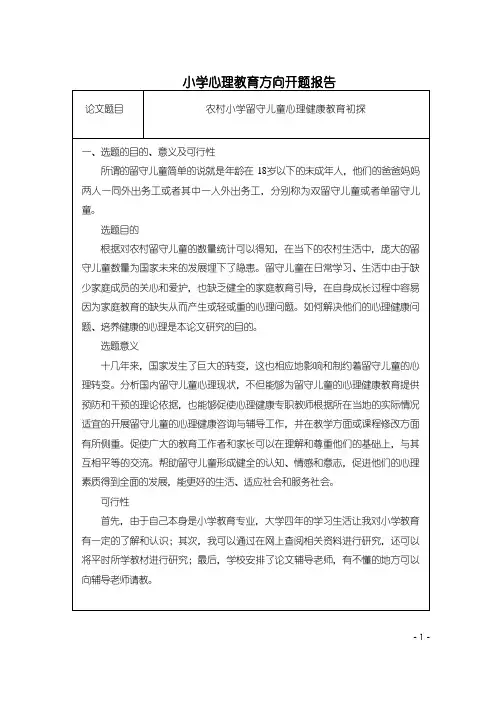 小学心理教育方向开题报告

| 论文题目 | 农村小学留守儿童心理健康教育初探 |
|---|---|

一、选题的目的、意义及可行性

所谓的留守儿童简单的说就是年龄在 18岁以下的未成年人，他们的爸爸妈妈两人一同外出务工或者其中一人外出务工，分别称为双留守儿童或者单留守儿童。

选题目的

根据对农村留守儿童的数量统计可以得知，在当下的农村生活中，庞大的留守儿童数量为国家未来的发展埋下了隐患。留守儿童在日常学习、生活中由于缺少家庭成员的关心和爱护，也缺乏健全的家庭教育引导，在自身成长过程中容易因为家庭教育的缺失从而产生或轻或重的心理问题。如何解决他们的心理健康问题、培养健康的心理是本论文研究的目的。

选题意义

十几年来，国家发生了巨大的转变，这也相应地影响和制约着留守儿童的心理转变。分析国内留守儿童心理现状，不但能够为留守儿童的心理健康教育提供预防和干预的理论依据，也能够促使心理健康专职教师根据所在当地的实际情况适宜的开展留守儿童的心理健康咨询与辅导工作，并在教学方面或课程修改方面有所侧重。促使广大的教育工作者和家长可以在理解和尊重他们的基础上，与其互相平等的交流。帮助留守儿童形成健全的认知、情感和意志，促进他们的心理素质得到全面的发展，能更好的生活、适应社会和服务社会。

可行性

首先，由于自己本身是小学教育专业，大学四年的学习生活让我对小学教育有一定的了解和认识；其次，我可以通过在网上查阅相关资料进行研究，还可以将平时所学教材进行研究；最后，学校安排了论文辅导老师，有不懂的地方可以向辅导老师请教。

- 1 -